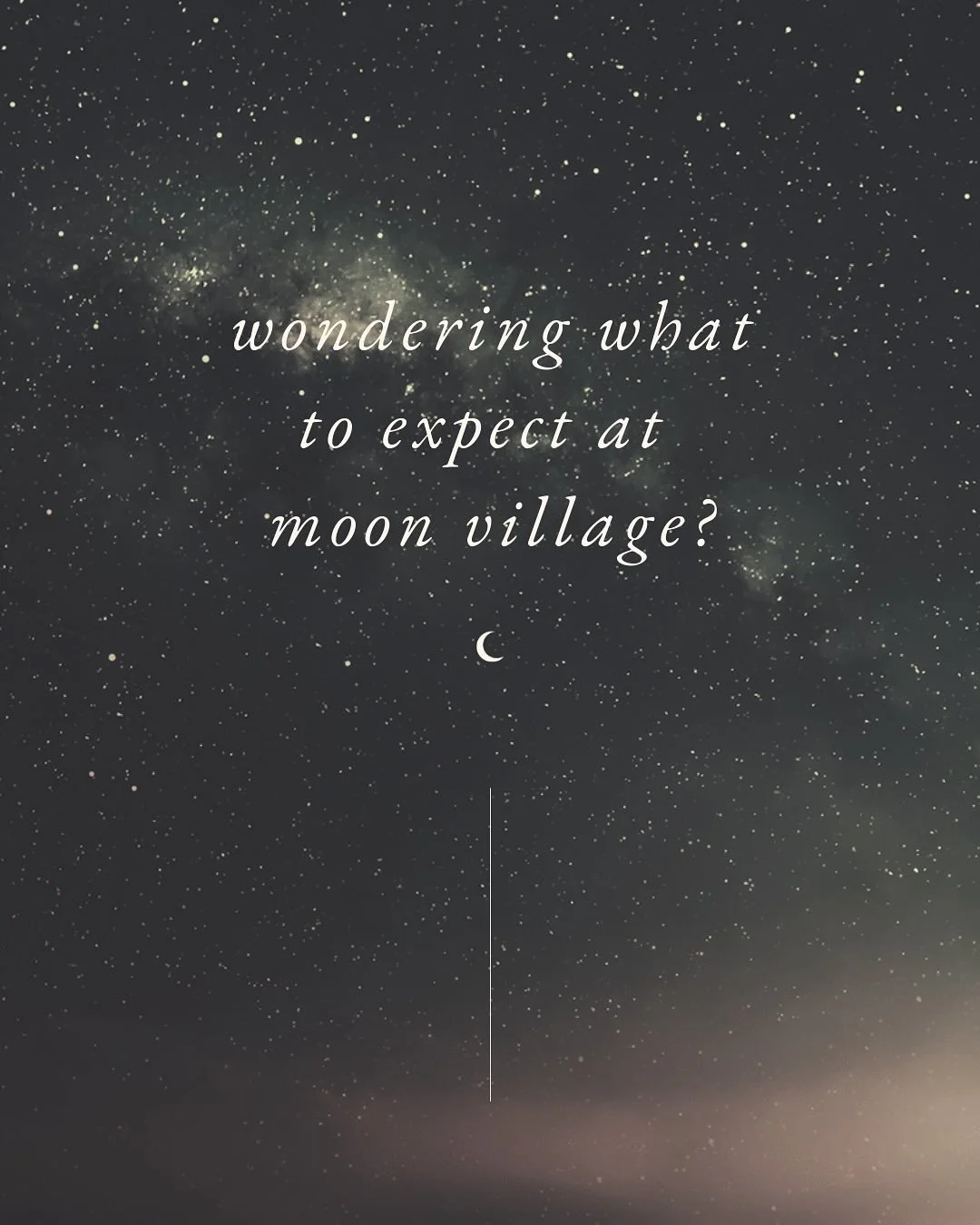 wondering what to expect at moon village?